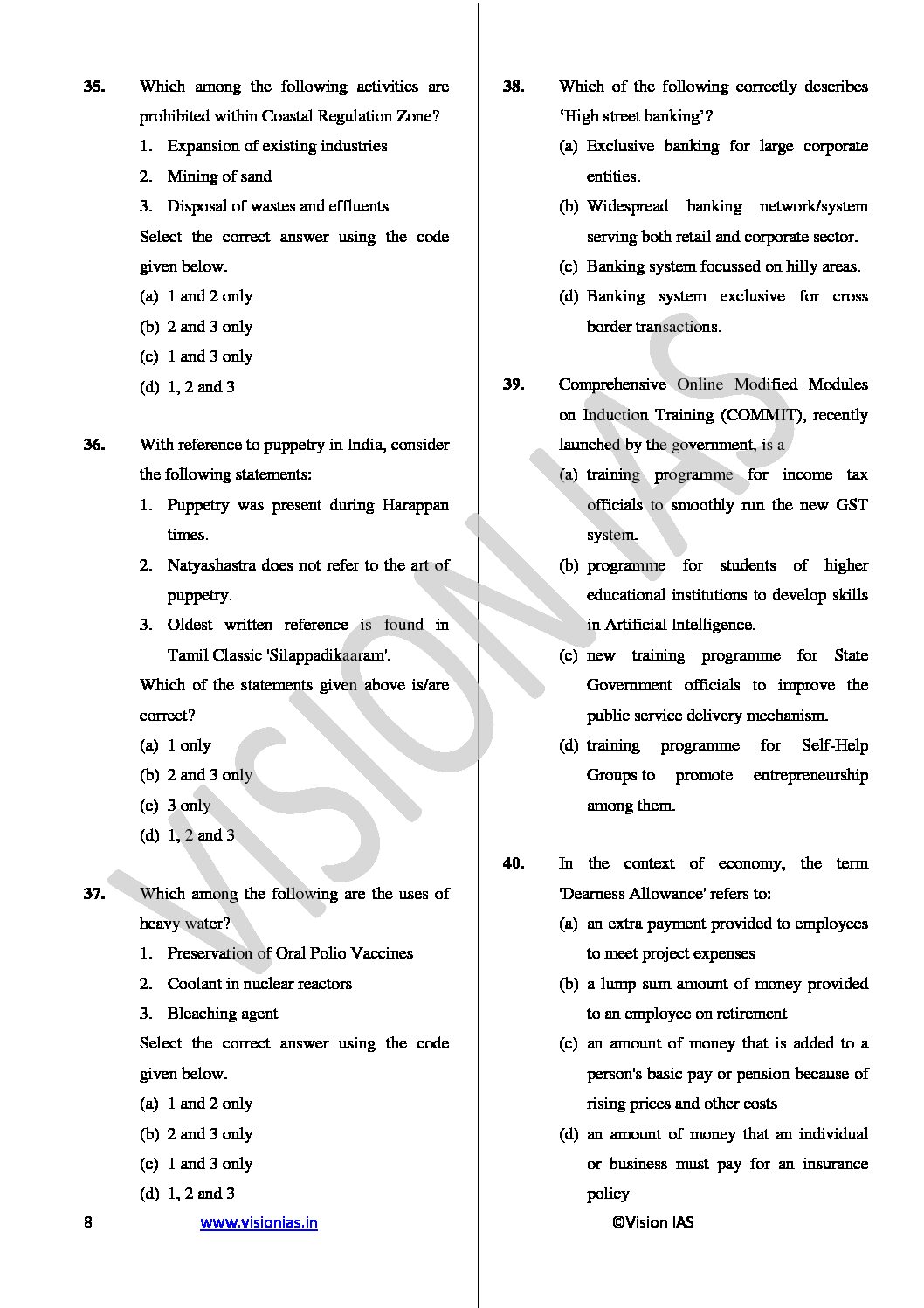 35. Which among the following activities are prohibited within Coastal Regulation Zone?
1. Expansion of existing industries
2. Mining of sand
3. Disposal of wastes and effluents
Select the correct answer using the code given below.
(a) 1 and 2 only
(b) 2 and 3 only
(c) 1 and 3 only
(d) 1, 2 and 3

36. With reference to puppetry in India, consider the following statements:
1. Puppetry was present during Harappan times.
2. Natyashastra does not refer to the art of puppetry.
3. Oldest written reference is found in Tamil Classic 'Silappadikaaram'.
Which of the statements given above is/are correct?
(a) 1 only
(b) 2 and 3 only
(c) 3 only
(d) 1, 2 and 3

37. Which among the following are the uses of heavy water?
1. Preservation of Oral Polio Vaccines
2. Coolant in nuclear reactors
3. Bleaching agent
Select the correct answer using the code given below.
(a) 1 and 2 only
(b) 2 and 3 only
(c) 1 and 3 only
(d) 1, 2 and 3

38. Which of the following correctly describes 'High street banking'?
(a) Exclusive banking for large corporate entities.
(b) Widespread banking network/system serving both retail and corporate sector.
(c) Banking system focussed on hilly areas.
(d) Banking system exclusive for cross border transactions.

39. Comprehensive Online Modified Modules on Induction Training (COMMIT), recently launched by the government, is a
(a) training programme for income tax officials to smoothly run the new GST system.
(b) programme for students of higher educational institutions to develop skills in Artificial Intelligence.
(c) new training programme for State Government officials to improve the public service delivery mechanism.
(d) training programme for Self-Help Groups to promote entrepreneurship among them.

40. In the context of economy, the term 'Dearness Allowance' refers to:
(a) an extra payment provided to employees to meet project expenses
(b) a lump sum amount of money provided to an employee on retirement
(c) an amount of money that is added to a person's basic pay or pension because of rising prices and other costs
(d) an amount of money that an individual or business must pay for an insurance policy

8 www.visionias.in ©Vision IAS

VISION IAS